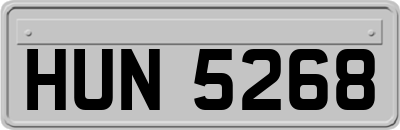 HUN 5268